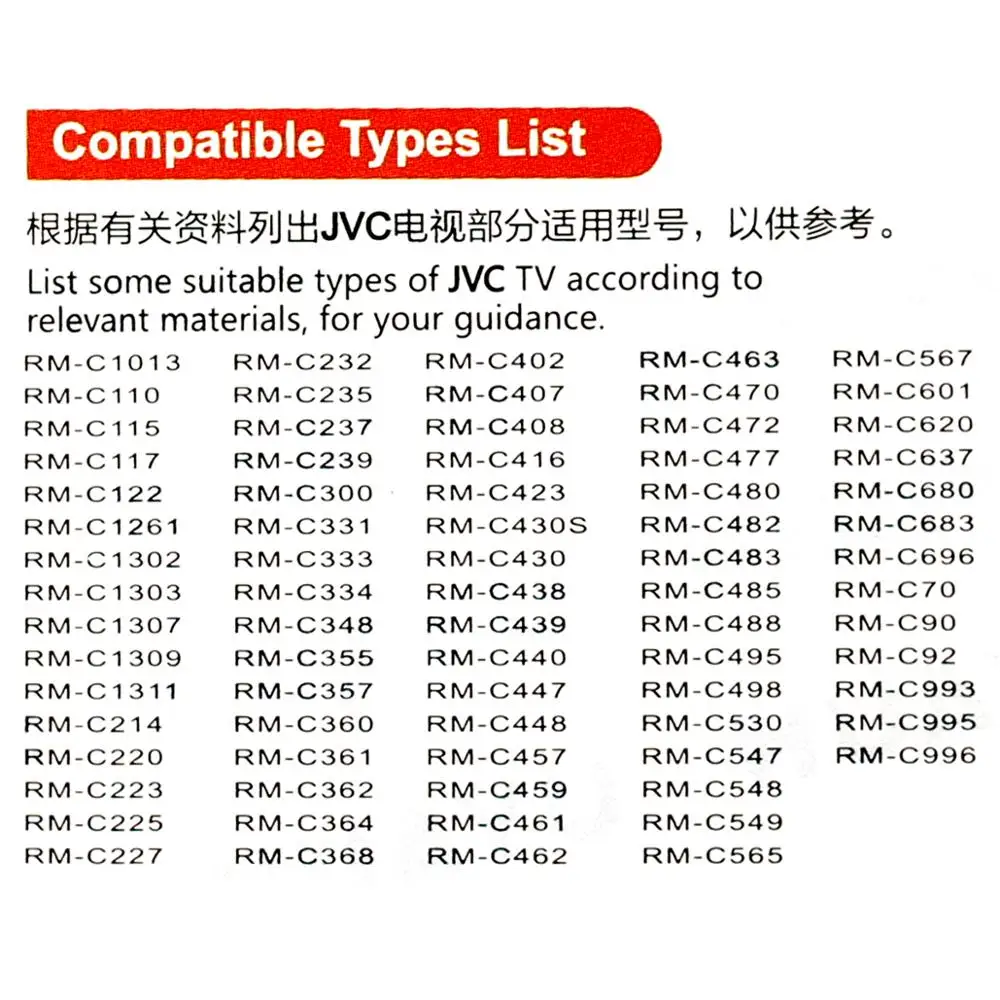 Compatible Types List

根据有关资料列出JVC电视部分适用型号，以供参考。

List some suitable types of JVC TV according to relevant materials, for your guidance.

RM-C1013
RM-C110
RM-C115
RM-C117
RM-C122
RM-C1261
RM-C1302
RM-C1303
RM-C1307
RM-C1309
RM-C1311
RM-C214
RM-C220
RM-C223
RM-C225
RM-C227

RM-C232
RM-C235
RM-C237
RM-C239
RM-C300
RM-C331
RM-C333
RM-C334
RM-C348
RM-C355
RM-C357
RM-C360
RM-C361
RM-C362
RM-C364
RM-C368

RM-C402
RM-C407
RM-C408
RM-C416
RM-C423
RM-C430S
RM-C430
RM-C438
RM-C439
RM-C440
RM-C447
RM-C448
RM-C457
RM-C459
RM-C461
RM-C462

RM-C463
RM-C470
RM-C472
RM-C477
RM-C480
RM-C482
RM-C483
RM-C485
RM-C488
RM-C495
RM-C498
RM-C530
RM-C547
RM-C548
RM-C549
RM-C565

RM-C567
RM-C601
RM-C620
RM-C637
RM-C680
RM-C683
RM-C696
RM-C70
RM-C90
RM-C92
RM-C993
RM-C995
RM-C996